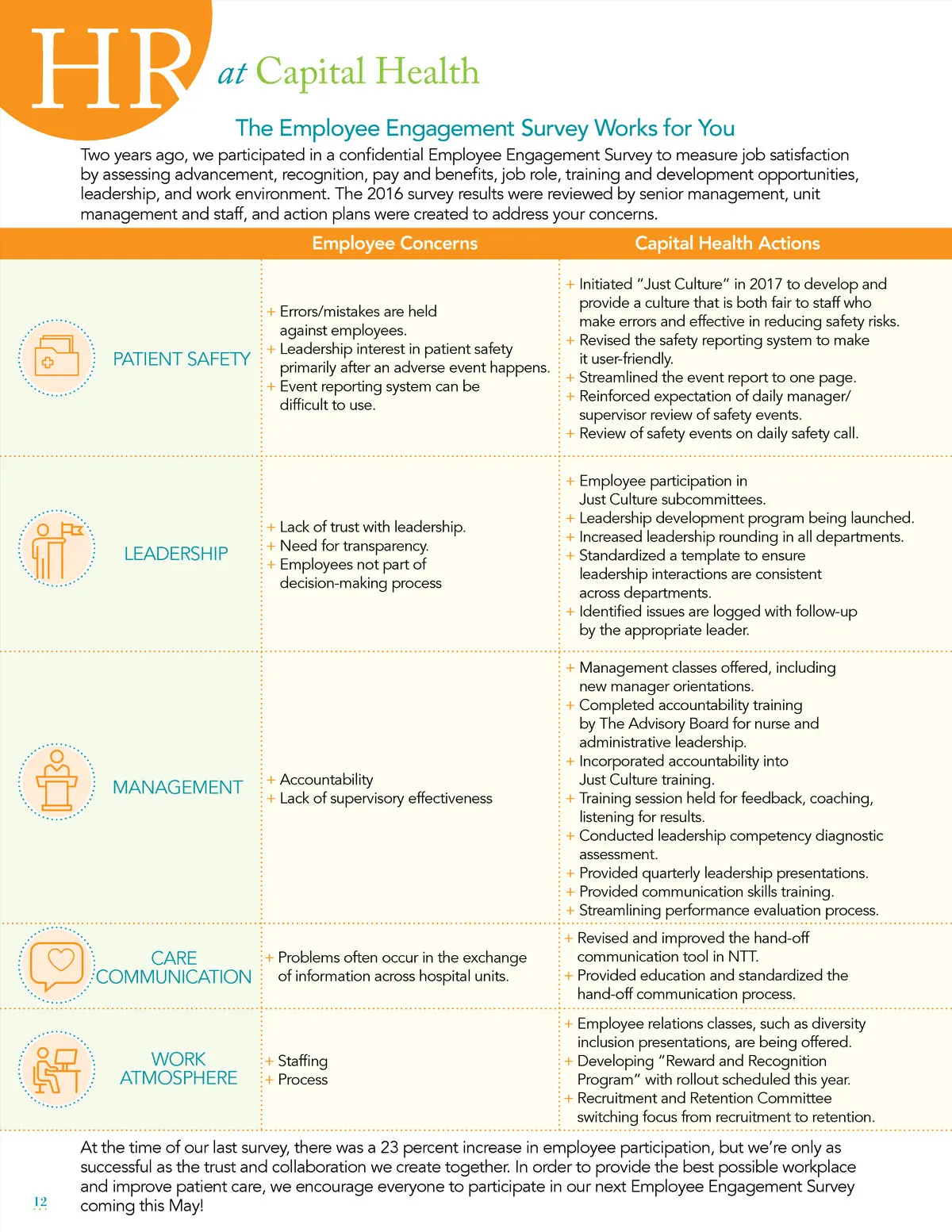 HR at Capital Health

The Employee Engagement Survey Works for You

Two years ago, we participated in a confidential Employee Engagement Survey to measure job satisfaction by assessing advancement, recognition, pay and benefits, job role, training and development opportunities, leadership, and work environment. The 2016 survey results were reviewed by senior management, unit management and staff, and action plans were created to address your concerns.

| | Employee Concerns | Capital Health Actions |
|---|---|---|
| PATIENT SAFETY | + Errors/mistakes are held against employees. + Leadership interest in patient safety primarily after an adverse event happens. + Event reporting system can be difficult to use. | + Initiated "Just Culture" in 2017 to develop and provide a culture that is both fair to staff who make errors and effective in reducing safety risks. + Revised the safety reporting system to make it user-friendly. + Streamlined the event report to one page. + Reinforced expectation of daily manager/ supervisor review of safety events. + Review of safety events on daily safety call. |
| LEADERSHIP | + Lack of trust with leadership. + Need for transparency. + Employees not part of decision-making process | + Employee participation in Just Culture subcommittees. + Leadership development program being launched. + Increased leadership rounding in all departments. + Standardized a template to ensure leadership interactions are consistent across departments. + Identified issues are logged with follow-up by the appropriate leader. |
| MANAGEMENT | + Accountability + Lack of supervisory effectiveness | + Management classes offered, including new manager orientations. + Completed accountability training by The Advisory Board for nurse and administrative leadership. + Incorporated accountability into Just Culture training. + Training session held for feedback, coaching, listening for results. + Conducted leadership competency diagnostic assessment. + Provided quarterly leadership presentations. + Provided communication skills training. + Streamlining performance evaluation process. |
| CARE COMMUNICATION | + Problems often occur in the exchange of information across hospital units. | + Revised and improved the hand-off communication tool in NTT. + Provided education and standardized the hand-off communication process. |
| WORK ATMOSPHERE | + Staffing + Process | + Employee relations classes, such as diversity inclusion presentations, are being offered. + Developing "Reward and Recognition Program" with rollout scheduled this year. + Recruitment and Retention Committee switching focus from recruitment to retention. |

At the time of our last survey, there was a 23 percent increase in employee participation, but we're only as successful as the trust and collaboration we create together. In order to provide the best possible workplace and improve patient care, we encourage everyone to participate in our next Employee Engagement Survey coming this May!

12